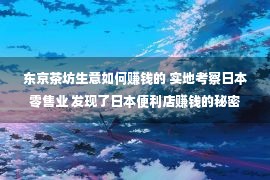 东京茶坊生意如何赚钱的 实地考察日本零售业 发现了日本便利店赚钱的秘密